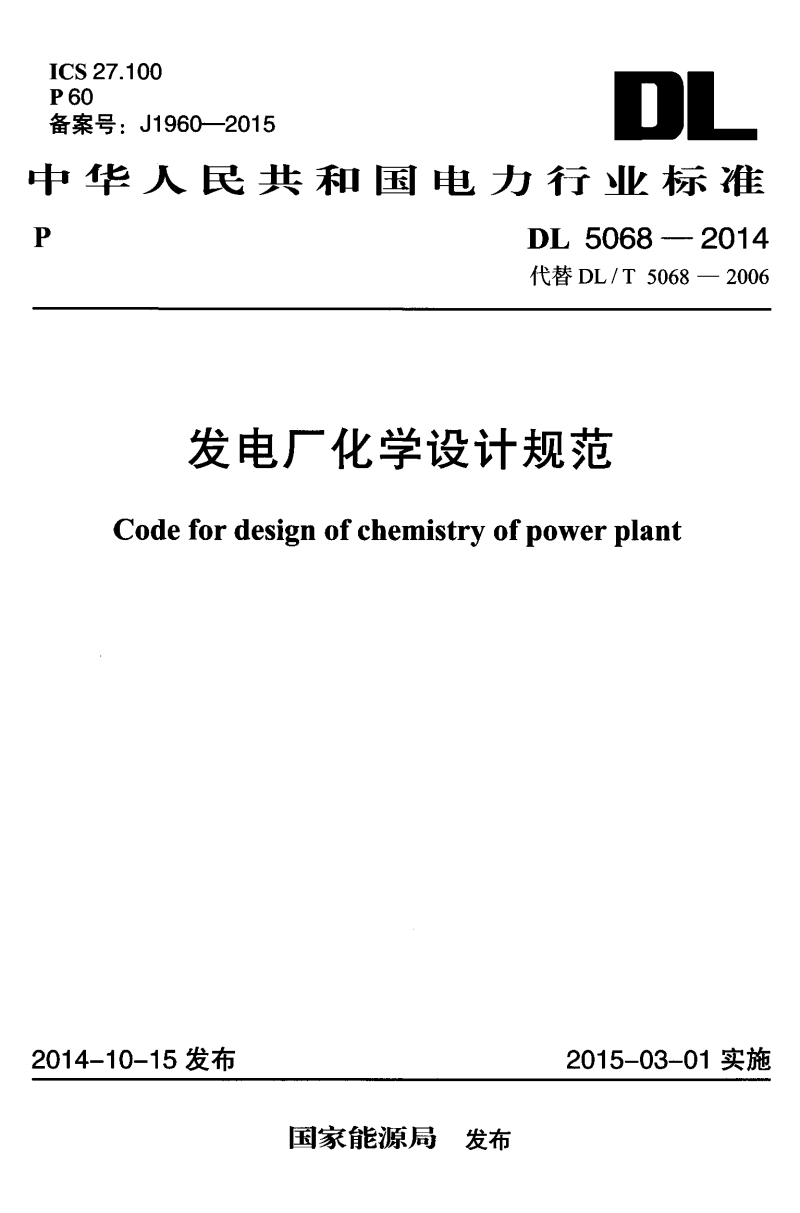 ICS 27.100
P 60
备案号：J1960—2015

DL

中华人民共和国电力行业标准

P

DL 5068 — 2014
代替 DL / T 5068 — 2006

发电厂化学设计规范

Code for design of chemistry of power plant

2014-10-15 发布

2015-03-01 实施

国家能源局 发布